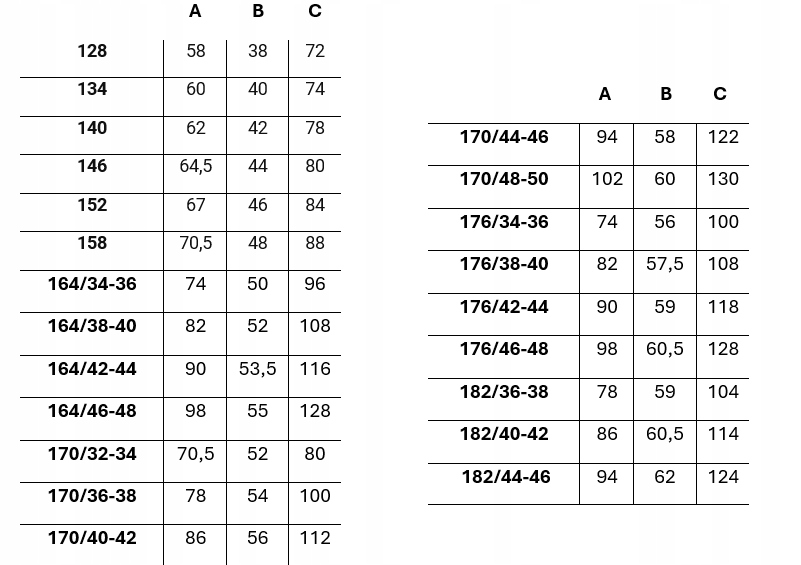 | | A | B | C |
|---|---|---|---|
| 128 | 58 | 38 | 72 |
| 134 | 60 | 40 | 74 |
| 140 | 62 | 42 | 78 |
| 146 | 64,5 | 44 | 80 |
| 152 | 67 | 46 | 84 |
| 158 | 70,5 | 48 | 88 |
| 164/34-36 | 74 | 50 | 96 |
| 164/38-40 | 82 | 52 | 108 |
| 164/42-44 | 90 | 53,5 | 116 |
| 164/46-48 | 98 | 55 | 128 |
| 170/32-34 | 70,5 | 52 | 80 |
| 170/36-38 | 78 | 54 | 100 |
| 170/40-42 | 86 | 56 | 112 |

| | A | B | C |
|---|---|---|---|
| 170/44-46 | 94 | 58 | 122 |
| 170/48-50 | 102 | 60 | 130 |
| 176/34-36 | 74 | 56 | 100 |
| 176/38-40 | 82 | 57,5 | 108 |
| 176/42-44 | 90 | 59 | 118 |
| 176/46-48 | 98 | 60,5 | 128 |
| 182/36-38 | 78 | 59 | 104 |
| 182/40-42 | 86 | 60,5 | 114 |
| 182/44-46 | 94 | 62 | 124 |